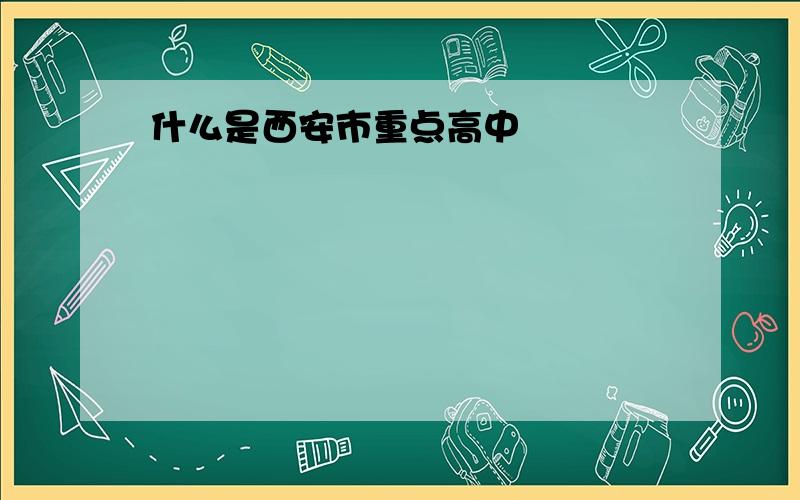 什么是西安市重点高中